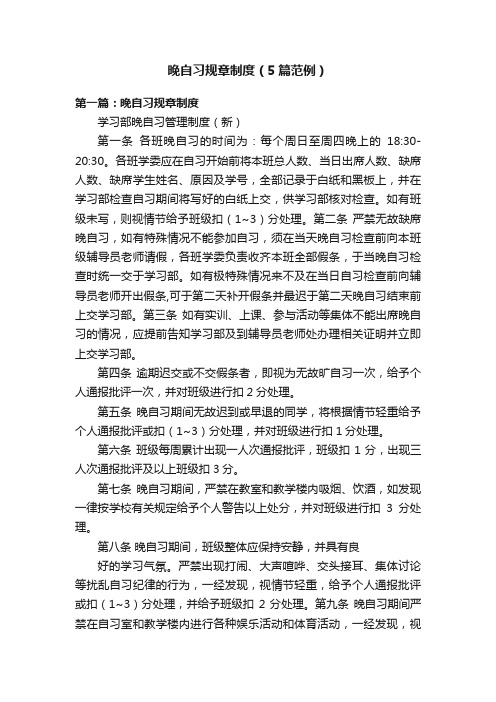 晚自习规章制度（5篇范例）

第一篇：晚自习规章制度

学习部晚自习管理制度（新）

第一条 各班晚自习的时间为：每个周日至周四晚上的 18:30-20:30。各班学委应在自习开始前将本班总人数、当日出席人数、缺席人数、缺席学生姓名、原因及学号，全部记录于白纸和黑板上，并在学习部检查自习期间将写好的白纸上交，供学习部核对检查。如有班级未写，则视情节给予班级扣（1~3）分处理。第二条 严禁无故缺席晚自习，如有特殊情况不能参加自习，须在当天晚自习检查前向本班级辅导员老师请假，各班学委负责收齐本班全部假条，于当晚自习检查时统一交于学习部。如有极特殊情况来不及在当日自习检查前向辅导员老师开出假条,可于第二天补开假条并最迟于第二天晚自习结束前上交学习部。第三条 如有实训、上课、参与活动等集体不能出席晚自习的情况，应提前告知学习部及到辅导员老师处办理相关证明并立即上交学习部。

第四条 逾期迟交或不交假条者，即视为无故旷自习一次，给予个人通报批评一次，并对班级进行扣 2 分处理。

第五条 晚自习期间无故迟到或早退的同学，将根据情节轻重给予个人通报批评或扣（1~3）分处理，并对班级进行扣 1 分处理。

第六条 班级每周累计出现一人次通报批评，班级扣 1 分，出现三人次通报批评及以上班级扣 3 分。

第七条 晚自习期间，严禁在教室和教学楼内吸烟、饮酒，如发现一律按学校有关规定给予个人警告以上处分，并对班级进行扣 3 分处理。

第八条 晚自习期间，班级整体应保持安静，并具有良

好的学习气氛。严禁出现打闹、大声喧哗、交头接耳、集体讨论等扰乱自习纪律的行为，一经发现，视情节轻重，给予个人通报批评或扣（1~3）分处理，并给予班级扣 2 分处理。第九条 晚自习期间严禁在自习室和教学楼内进行各种娱乐活动和体育活动，一经发现，视